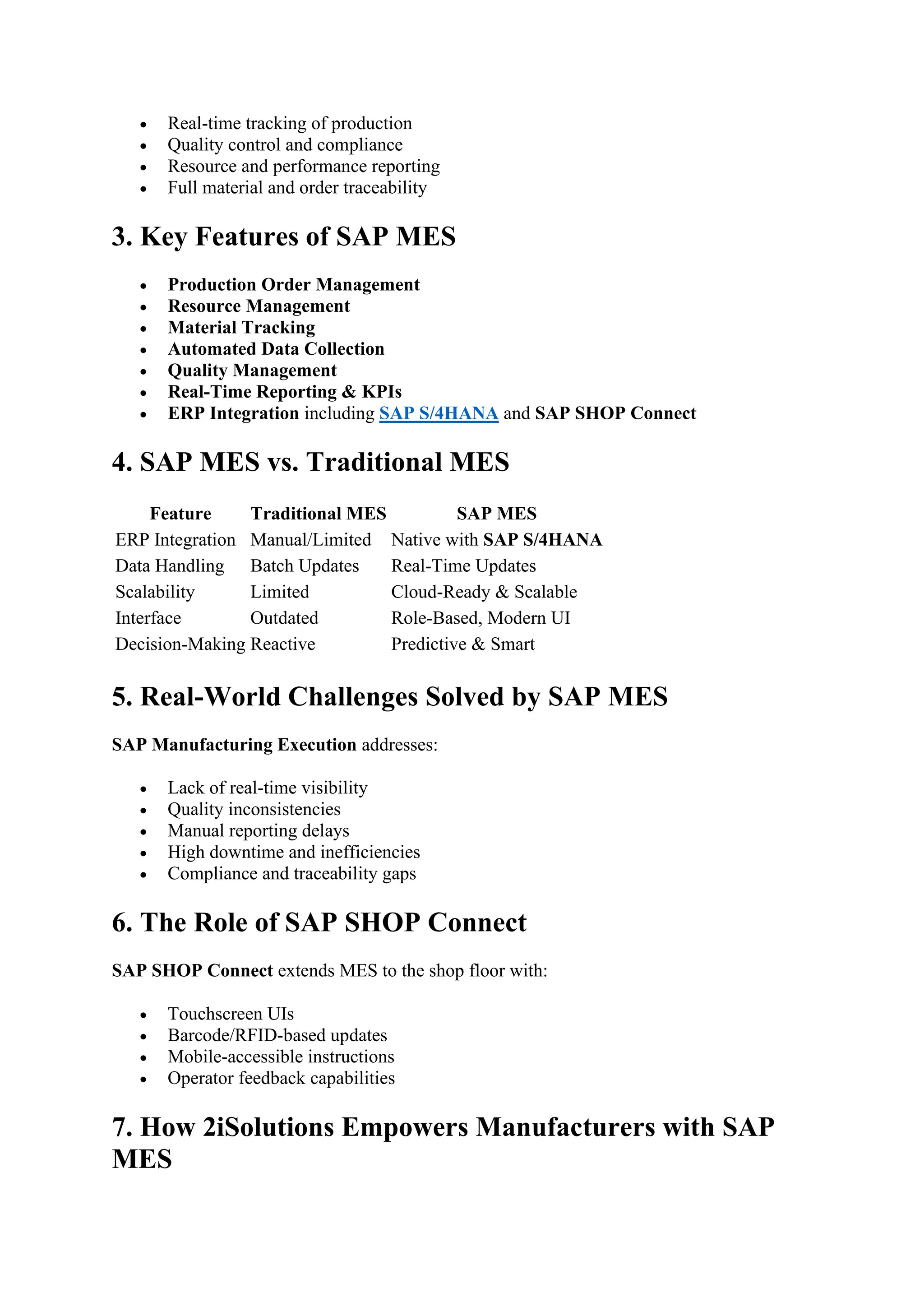 - Real-time tracking of production
- Quality control and compliance
- Resource and performance reporting
- Full material and order traceability

3. Key Features of SAP MES

- Production Order Management
- Resource Management
- Material Tracking
- Automated Data Collection
- Quality Management
- Real-Time Reporting & KPIs
- ERP Integration including SAP S/4HANA and SAP SHOP Connect

4. SAP MES vs. Traditional MES

| Feature | Traditional MES | SAP MES |
|---|---|---|
| ERP Integration | Manual/Limited | Native with SAP S/4HANA |
| Data Handling | Batch Updates | Real-Time Updates |
| Scalability | Limited | Cloud-Ready & Scalable |
| Interface | Outdated | Role-Based, Modern UI |
| Decision-Making | Reactive | Predictive & Smart |

5. Real-World Challenges Solved by SAP MES

SAP Manufacturing Execution addresses:

- Lack of real-time visibility
- Quality inconsistencies
- Manual reporting delays
- High downtime and inefficiencies
- Compliance and traceability gaps

6. The Role of SAP SHOP Connect

SAP SHOP Connect extends MES to the shop floor with:

- Touchscreen UIs
- Barcode/RFID-based updates
- Mobile-accessible instructions
- Operator feedback capabilities

7. How 2iSolutions Empowers Manufacturers with SAP MES